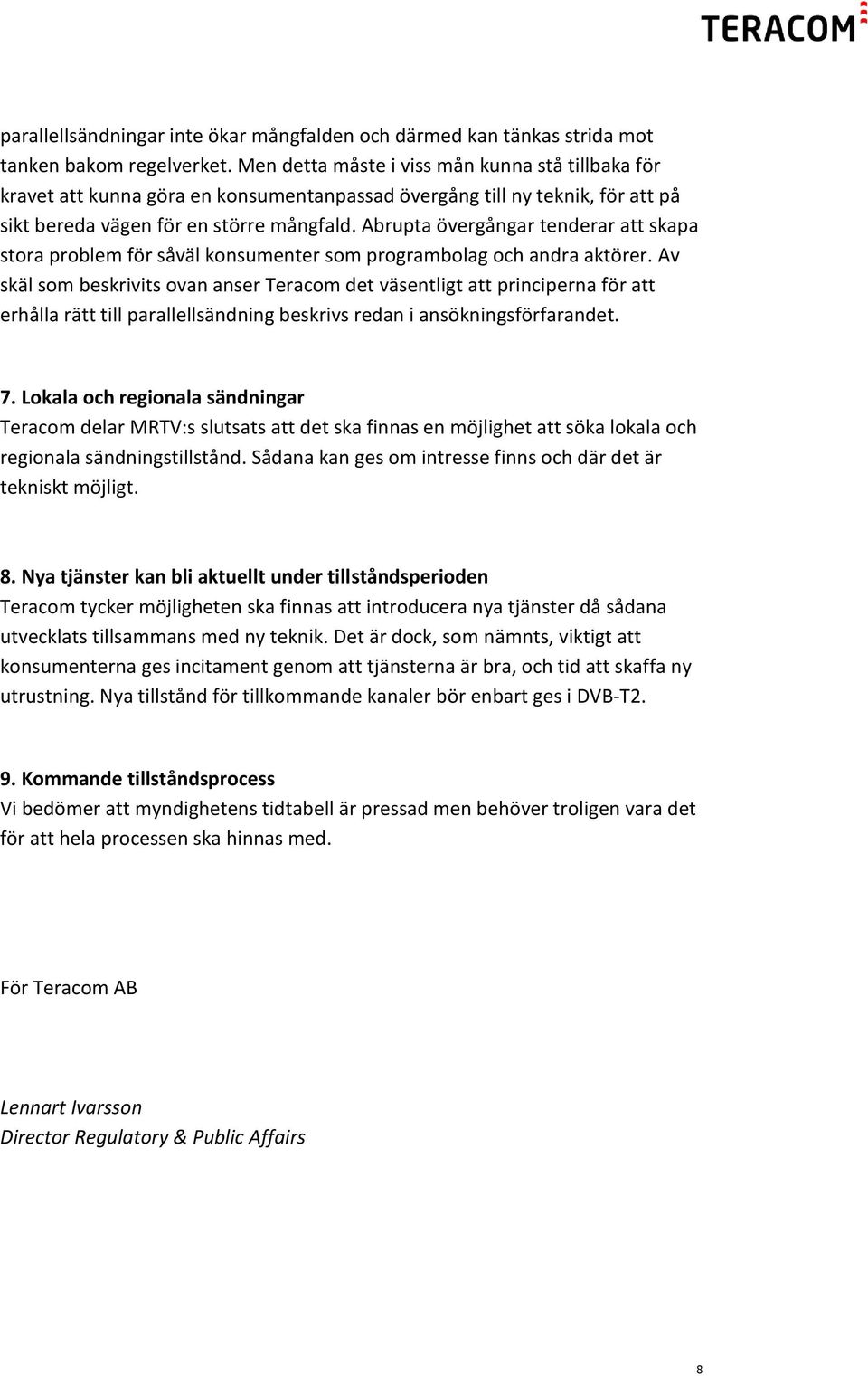 TERACOM

parallellsändningar inte ökar mångfalden och därmed kan tänkas strida mot tanken bakom regelverket. Men detta måste i viss mån kunna stå tillbaka för kravet att kunna göra en konsumentanpassad övergång till ny teknik, för att på sikt bereda vägen för en större mångfald. Abrupta övergångar tenderar att skapa stora problem för såväl konsumenter som programbolag och andra aktörer. Av skäl som beskrivits ovan anser Teracom det väsentligt att principerna för att erhålla rätt till parallellsändning beskrivs redan i ansökningsförfarandet.

7. Lokala och regionala sändningar
Teracom delar MRTV:s slutsats att det ska finnas en möjlighet att söka lokala och regionala sändningstillstånd. Sådana kan ges om intresse finns och där det är tekniskt möjligt.

8. Nya tjänster kan bli aktuellt under tillståndsperioden
Teracom tycker möjligheten ska finnas att introducera nya tjänster då sådana utvecklats tillsammans med ny teknik. Det är dock, som nämnts, viktigt att konsumenterna ges incitament genom att tjänsterna är bra, och tid att skaffa ny utrustning. Nya tillstånd för tillkommande kanaler bör enbart ges i DVB-T2.

9. Kommande tillståndsprocess
Vi bedömer att myndighetens tidtabell är pressad men behöver troligen vara det för att hela processen ska hinnas med.

För Teracom AB

Lennart Ivarsson
Director Regulatory & Public Affairs

8